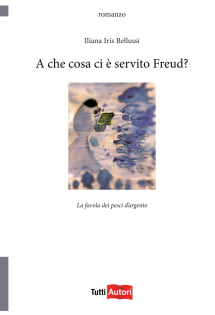 romanzo

Iliana Iris Bellussi

A che cosa ci è servito Freud?

La favola dei pesci d'argento

Tutti Autori